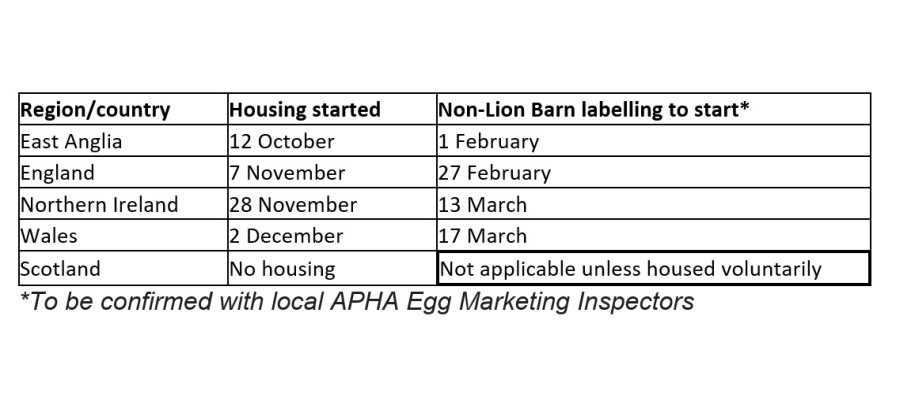 | Region/country | Housing started | Non-Lion Barn labelling to start* |
|---|---|---|
| East Anglia | 12 October | 1 February |
| England | 7 November | 27 February |
| Northern Ireland | 28 November | 13 March |
| Wales | 2 December | 17 March |
| Scotland | No housing | Not applicable unless housed voluntarily |

*To be confirmed with local APHA Egg Marketing Inspectors